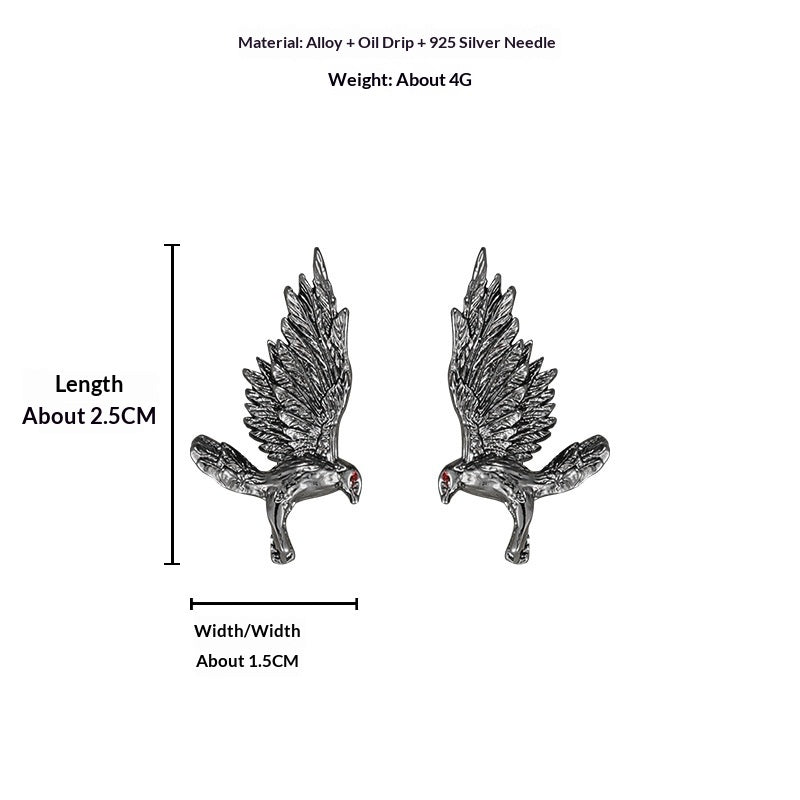 Material: Alloy + Oil Drip + 925 Silver Needle

Weight: About 4G

Length
About 2.5CM

Width/Width
About 1.5CM